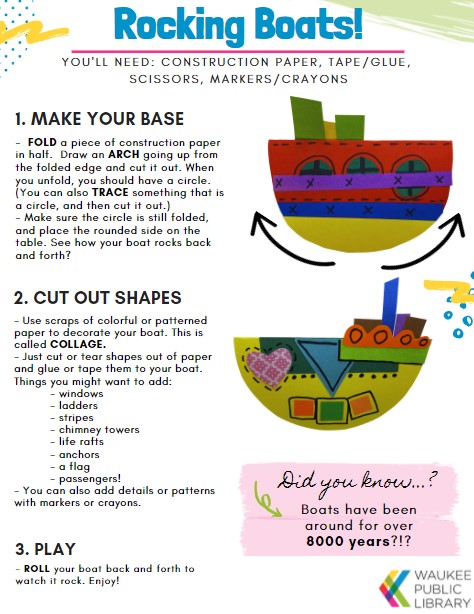 Rocking Boats!

YOU'LL NEED: CONSTRUCTION PAPER, TAPE/GLUE, SCISSORS, MARKERS/CRAYONS

1. MAKE YOUR BASE

- FOLD a piece of construction paper in half. Draw an ARCH going up from the folded edge and cut it out. When you unfold, you should have a circle. (You can also TRACE something that is a circle, and then cut it out.)
- Make sure the circle is still folded, and place the rounded side on the table. See how your boat rocks back and forth?

2. CUT OUT SHAPES

- Use scraps of colorful or patterned paper to decorate your boat. This is called COLLAGE.
- Just cut or tear shapes out of paper and glue or tape them to your boat. Things you might want to add:
- windows
- ladders
- stripes
- chimney towers
- life rafts
- anchors
- a flag
- passengers!
- You can also add details or patterns with markers or crayons.

3. PLAY

- ROLL your boat back and forth to watch it rock. Enjoy!

Did you know...?
Boats have been around for over 8000 years?!?

WAUKEE PUBLIC LIBRARY